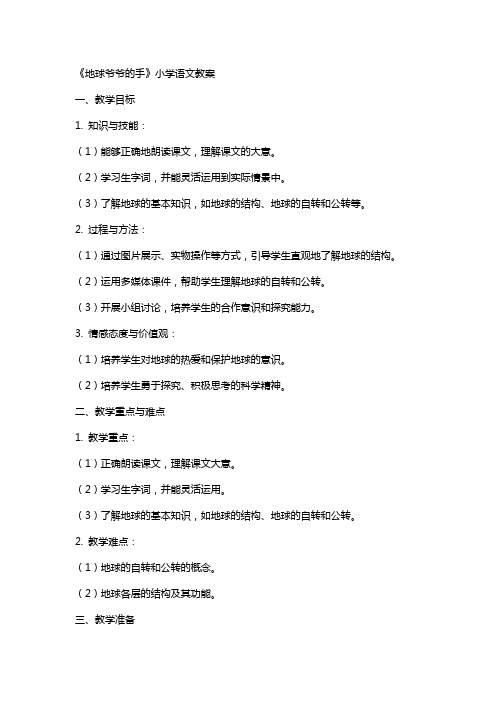 《地球爷爷的手》小学语文教案

一、教学目标

1. 知识与技能：

（1）能够正确地朗读课文，理解课文的大意。

（2）学习生字词，并能灵活运用到实际情景中。

（3）了解地球的基本知识，如地球的结构、地球的自转和公转等。

2. 过程与方法：

（1）通过图片展示、实物操作等方式，引导学生直观地了解地球的结构。

（2）运用多媒体课件，帮助学生理解地球的自转和公转。

（3）开展小组讨论，培养学生的合作意识和探究能力。

3. 情感态度与价值观：

（1）培养学生对地球的热爱和保护地球的意识。

（2）培养学生勇于探究、积极思考的科学精神。

二、教学重点与难点

1. 教学重点：

（1）正确朗读课文，理解课文大意。

（2）学习生字词，并能灵活运用。

（3）了解地球的基本知识，如地球的结构、地球的自转和公转。

2. 教学难点：

（1）地球的自转和公转的概念。

（2）地球各层的结构及其功能。

三、教学准备